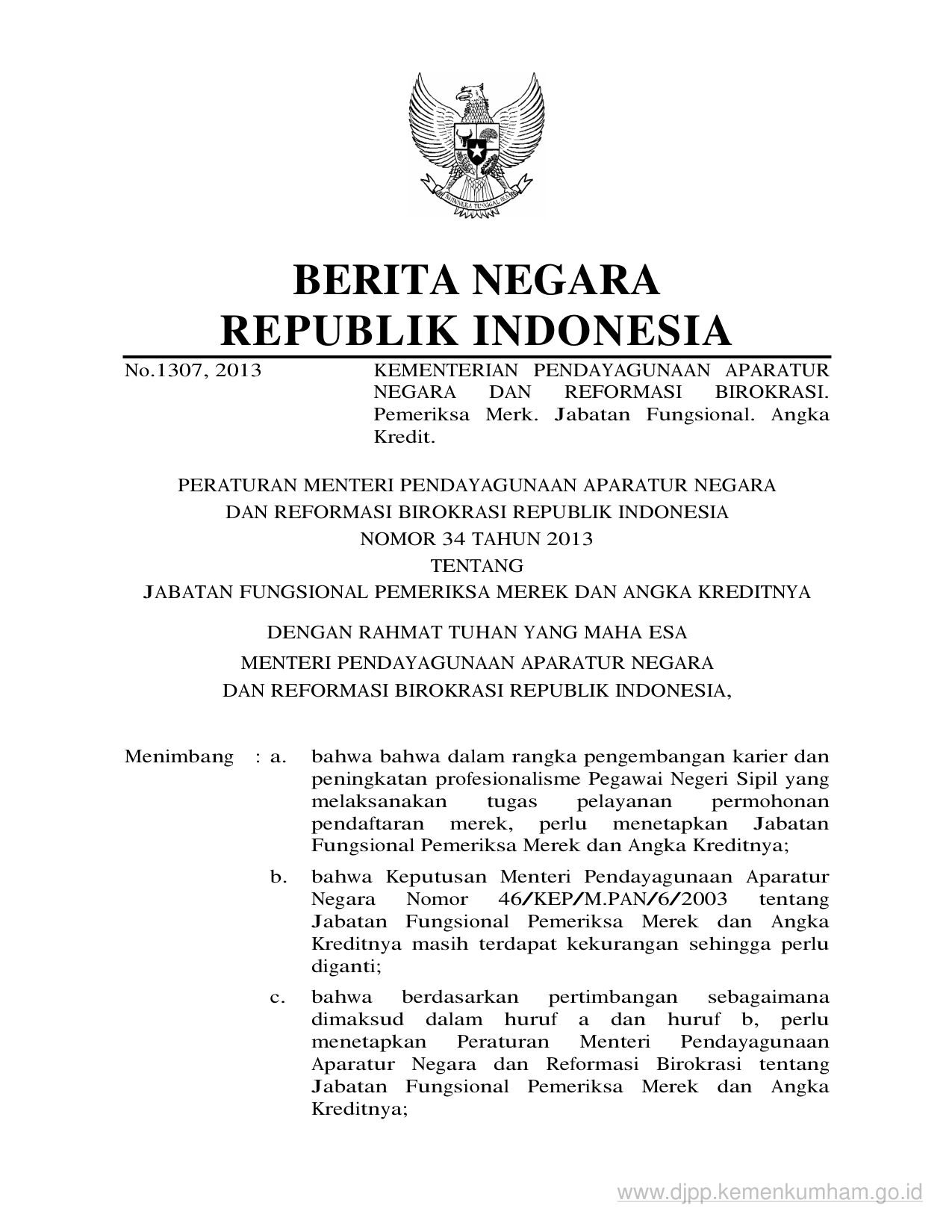 BHINNEKA TUNGGAL IKA

BERITA NEGARA
REPUBLIK INDONESIA

No.1307, 2013

KEMENTERIAN PENDAYAGUNAAN APARATUR NEGARA DAN REFORMASI BIROKRASI. Pemeriksa Merk. Jabatan Fungsional. Angka Kredit.

PERATURAN MENTERI PENDAYAGUNAAN APARATUR NEGARA
DAN REFORMASI BIROKRASI REPUBLIK INDONESIA
NOMOR 34 TAHUN 2013
TENTANG
JABATAN FUNGSIONAL PEMERIKSA MEREK DAN ANGKA KREDITNYA

DENGAN RAHMAT TUHAN YANG MAHA ESA
MENTERI PENDAYAGUNAAN APARATUR NEGARA
DAN REFORMASI BIROKRASI REPUBLIK INDONESIA,

Menimbang : a. bahwa bahwa dalam rangka pengembangan karier dan peningkatan profesionalisme Pegawai Negeri Sipil yang melaksanakan tugas pelayanan permohonan pendaftaran merek, perlu menetapkan Jabatan Fungsional Pemeriksa Merek dan Angka Kreditnya;

b. bahwa Keputusan Menteri Pendayagunaan Aparatur Negara Nomor 46/KEP/M.PAN/6/2003 tentang Jabatan Fungsional Pemeriksa Merek dan Angka Kreditnya masih terdapat kekurangan sehingga perlu diganti;

c. bahwa berdasarkan pertimbangan sebagaimana dimaksud dalam huruf a dan huruf b, perlu menetapkan Peraturan Menteri Pendayagunaan Aparatur Negara dan Reformasi Birokrasi tentang Jabatan Fungsional Pemeriksa Merek dan Angka Kreditnya;

www.djpp.kemenkumham.go.id